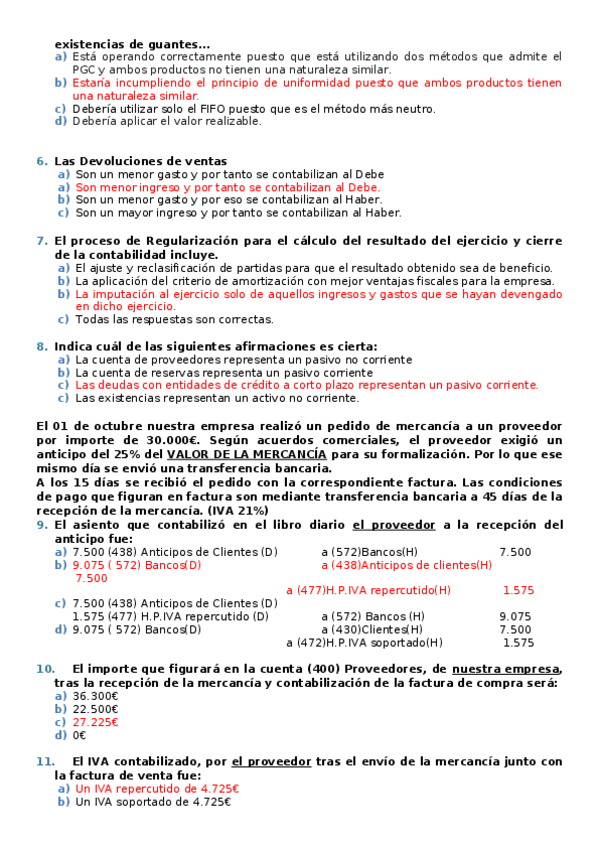 existencias de guantes…
a) Está operando correctamente puesto que está utilizando dos métodos que admite el PGC y ambos productos no tienen una naturaleza similar.
b) Estaría incumpliendo el principio de uniformidad puesto que ambos productos tienen una naturaleza similar.
c) Debería utilizar solo el FIFO puesto que es el método más neutro.
d) Debería aplicar el valor realizable.

6. Las Devoluciones de ventas
a) Son un menor gasto y por tanto se contabilizan al Debe
a) Son menor ingreso y por tanto se contabilizan al Debe.
b) Son un menor gasto y por eso se contabilizan al Haber.
c) Son un mayor ingreso y por tanto se contabilizan al Haber.

7. El proceso de Regularización para el cálculo del resultado del ejercicio y cierre de la contabilidad incluye.
a) El ajuste y reclasificación de partidas para que el resultado obtenido sea de beneficio.
b) La aplicación del criterio de amortización con mejor ventajas fiscales para la empresa.
b) La imputación al ejercicio solo de aquellos ingresos y gastos que se hayan devengado en dicho ejercicio.
c) Todas las respuestas son correctas.

8. Indica cuál de las siguientes afirmaciones es cierta:
a) La cuenta de proveedores representa un pasivo no corriente
b) La cuenta de reservas representa un pasivo corriente
c) Las deudas con entidades de crédito a corto plazo representan un pasivo corriente.
d) Las existencias representan un activo no corriente.

El 01 de octubre nuestra empresa realizó un pedido de mercancía a un proveedor por importe de 30.000€. Según acuerdos comerciales, el proveedor exigió un anticipo del 25% del VALOR DE LA MERCANCÍA para su formalización. Por lo que ese mismo día se envió una transferencia bancaria.
A los 15 días se recibió el pedido con la correspondiente factura. Las condiciones de pago que figuran en factura son mediante transferencia bancaria a 45 días de la recepción de la mercancía. (IVA 21%)
9. El asiento que contabilizó en el libro diario el proveedor a la recepción del anticipo fue:
a) 7.500 (438) Anticipos de Clientes (D) a (572)Bancos(H) 7.500
b) 9.075 ( 572) Bancos(D) a (438)Anticipos de clientes(H) 7.500
a (477)H.P.IVA repercutido(H) 1.575
c) 7.500 (438) Anticipos de Clientes (D)
1.575 (477) H.P.IVA repercutido (D) a (572) Bancos (H) 9.075
d) 9.075 ( 572) Bancos(D) a (430)Clientes(H) 7.500
a (472)H.P.IVA soportado(H) 1.575

10. El importe que figurará en la cuenta (400) Proveedores, de nuestra empresa, tras la recepción de la mercancía y contabilización de la factura de compra será:
a) 36.300€
b) 22.500€
c) 27.225€
d) 0€

11. El IVA contabilizado, por el proveedor tras el envío de la mercancía junto con la factura de venta fue:
a) Un IVA repercutido de 4.725€
b) Un IVA soportado de 4.725€